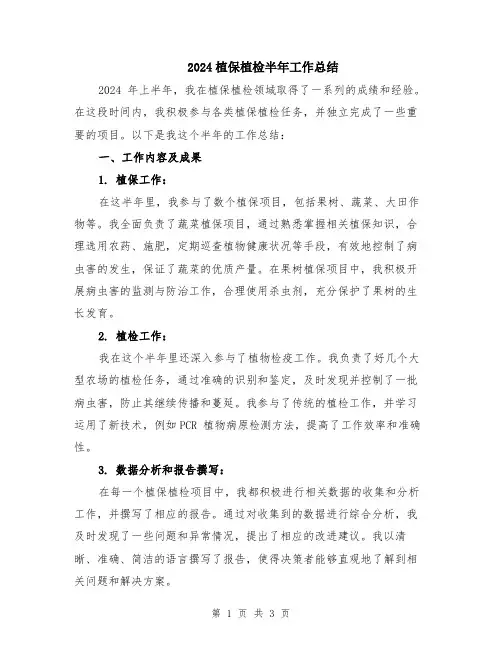 2024 植保植检半年工作总结

2024 年上半年，我在植保植检领域取得了一系列的成绩和经验。在这段时间内，我积极参与各类植保植检任务，并独立完成了一些重要的项目。以下是我这个半年的工作总结：

一、工作内容及成果

1. 植保工作：

在这半年里，我参与了数个植保项目，包括果树、蔬菜、大田作物等。我全面负责了蔬菜植保项目，通过熟悉掌握相关植保知识，合理选用农药、施肥，定期巡查植物健康状况等手段，有效地控制了病虫害的发生，保证了蔬菜的优质产量。在果树植保项目中，我积极开展病虫害的监测与防治工作，合理使用杀虫剂，充分保护了果树的生长发育。

2. 植检工作：

我在这个半年里还深入参与了植物检疫工作。我负责了好几个大型农场的植检任务，通过准确的识别和鉴定，及时发现并控制了一批病虫害，防止其继续传播和蔓延。我参与了传统的植检工作，并学习运用了新技术，例如 PCR 植物病原检测方法，提高了工作效率和准确性。

3. 数据分析和报告撰写：

在每一个植保植检项目中，我都积极进行相关数据的收集和分析工作，并撰写了相应的报告。通过对收集到的数据进行综合分析，我及时发现了一些问题和异常情况，提出了相应的改进建议。我以清晰、准确、简洁的语言撰写了报告，使得决策者能够直观地了解到相关问题和解决方案。

第 1 页 共 3 页